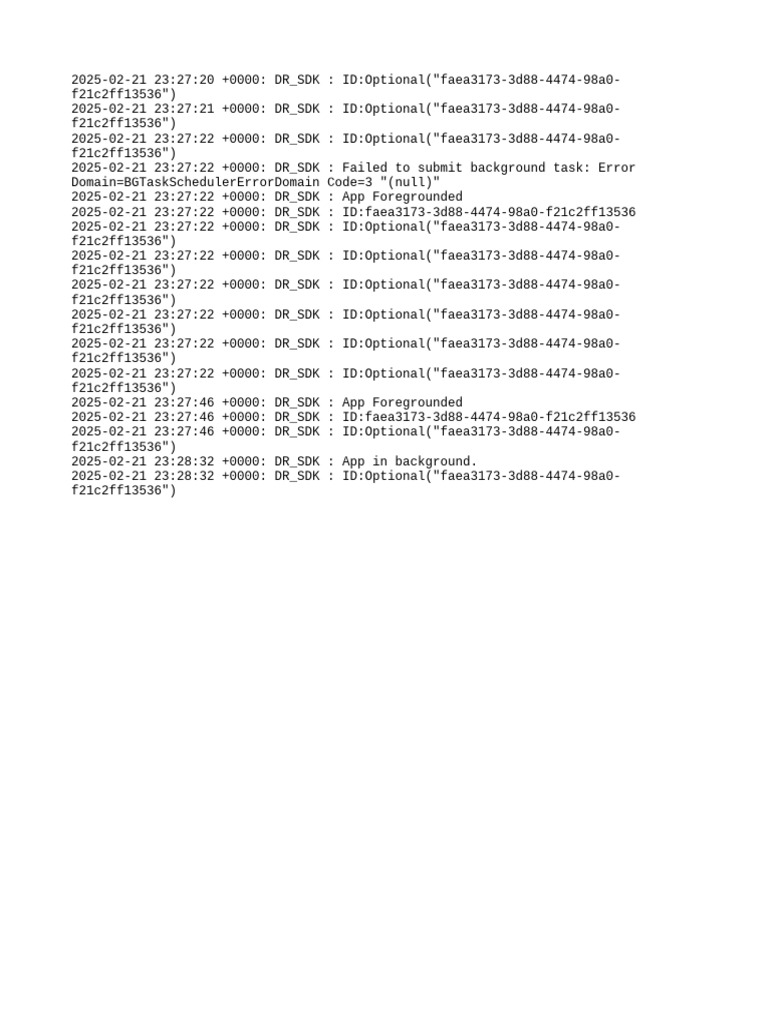 2025-02-21 23:27:20 +0000: DR_SDK : ID:Optional("faea3173-3d88-4474-98a0-f21c2ff13536")
2025-02-21 23:27:21 +0000: DR_SDK : ID:Optional("faea3173-3d88-4474-98a0-f21c2ff13536")
2025-02-21 23:27:22 +0000: DR_SDK : ID:Optional("faea3173-3d88-4474-98a0-f21c2ff13536")
2025-02-21 23:27:22 +0000: DR_SDK : Failed to submit background task: Error Domain=BGTaskSchedulerErrorDomain Code=3 "(null)"
2025-02-21 23:27:22 +0000: DR_SDK : App Foregrounded
2025-02-21 23:27:22 +0000: DR_SDK : ID:faea3173-3d88-4474-98a0-f21c2ff13536
2025-02-21 23:27:22 +0000: DR_SDK : ID:Optional("faea3173-3d88-4474-98a0-f21c2ff13536")
2025-02-21 23:27:22 +0000: DR_SDK : ID:Optional("faea3173-3d88-4474-98a0-f21c2ff13536")
2025-02-21 23:27:22 +0000: DR_SDK : ID:Optional("faea3173-3d88-4474-98a0-f21c2ff13536")
2025-02-21 23:27:22 +0000: DR_SDK : ID:Optional("faea3173-3d88-4474-98a0-f21c2ff13536")
2025-02-21 23:27:22 +0000: DR_SDK : ID:Optional("faea3173-3d88-4474-98a0-f21c2ff13536")
2025-02-21 23:27:22 +0000: DR_SDK : ID:Optional("faea3173-3d88-4474-98a0-f21c2ff13536")
2025-02-21 23:27:46 +0000: DR_SDK : App Foregrounded
2025-02-21 23:27:46 +0000: DR_SDK : ID:faea3173-3d88-4474-98a0-f21c2ff13536
2025-02-21 23:27:46 +0000: DR_SDK : ID:Optional("faea3173-3d88-4474-98a0-f21c2ff13536")
2025-02-21 23:28:32 +0000: DR_SDK : App in background.
2025-02-21 23:28:32 +0000: DR_SDK : ID:Optional("faea3173-3d88-4474-98a0-f21c2ff13536")